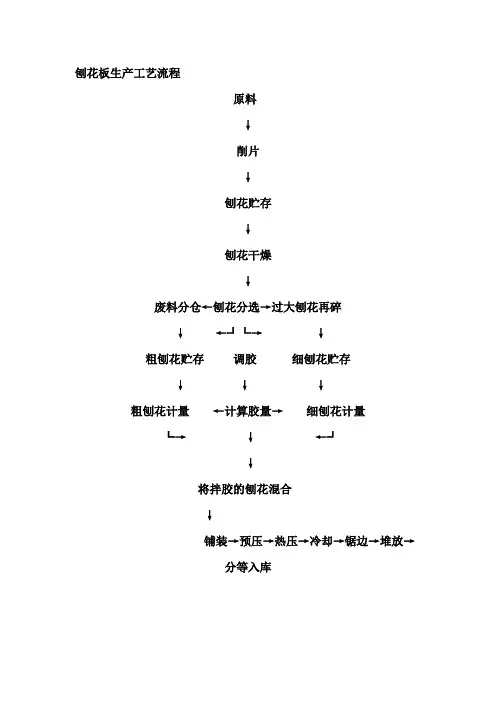 刨花板生产工艺流程

原料

↓

削片

↓

刨花贮存

↓

刨花干燥

↓

废料分仓←刨花分选→过大刨花再碎

↓ ←┘ └→ ↓

粗刨花贮存 调胶 细刨花贮存

↓ ↓ ↓

粗刨花计量 ←计算胶量→ 细刨花计量

└→ ↓ ←┘

↓

将拌胶的刨花混合

↓

铺装→预压→热压→冷却→锯边→堆放→

分等入库